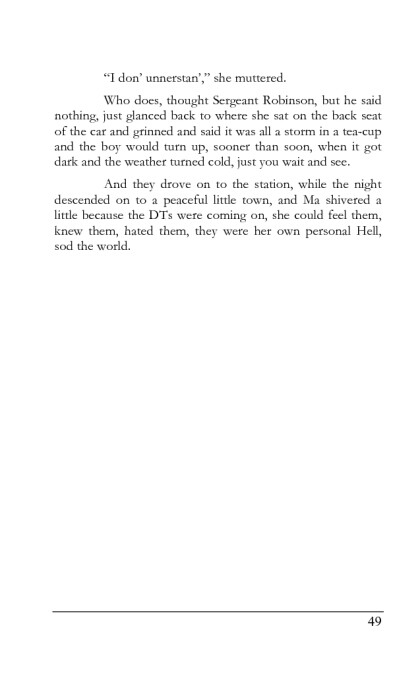 “I don’ unnerstan’,” she muttered.

Who does, thought Sergeant Robinson, but he said nothing, just glanced back to where she sat on the back seat of the car and grinned and said it was all a storm in a tea-cup and the boy would turn up, sooner than soon, when it got dark and the weather turned cold, just you wait and see.

And they drove on to the station, while the night descended on to a peaceful little town, and Ma shivered a little because the DTs were coming on, she could feel them, knew them, hated them, they were her own personal Hell, sod the world.

49